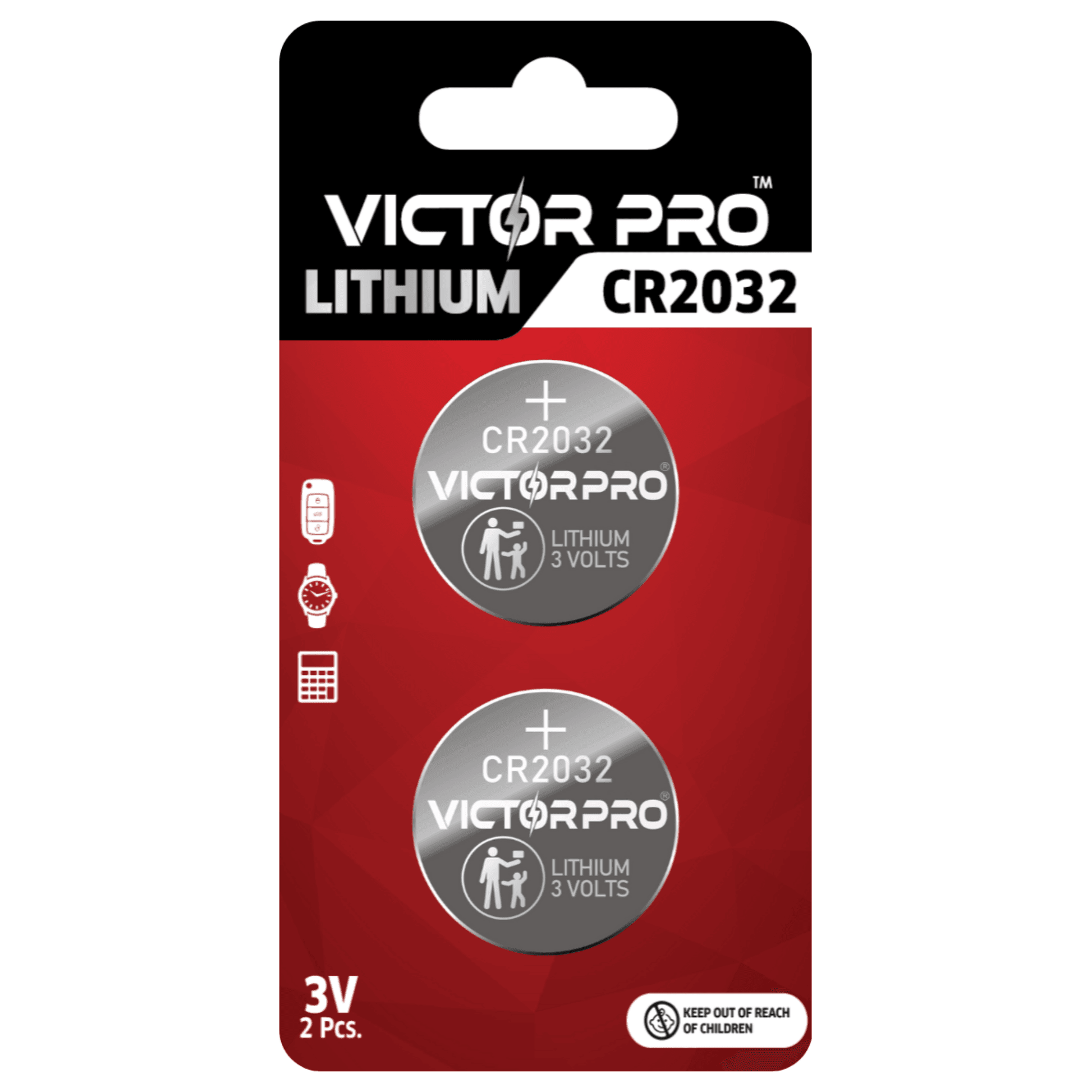 VICTOR PRO™

LITHIUM

CR2032

+
CR2032
VICTORPRO®
LITHIUM
3 VOLTS

+
CR2032
VICTORPRO®
LITHIUM
3 VOLTS

3V
2 Pcs.

KEEP OUT OF REACH OF CHILDREN